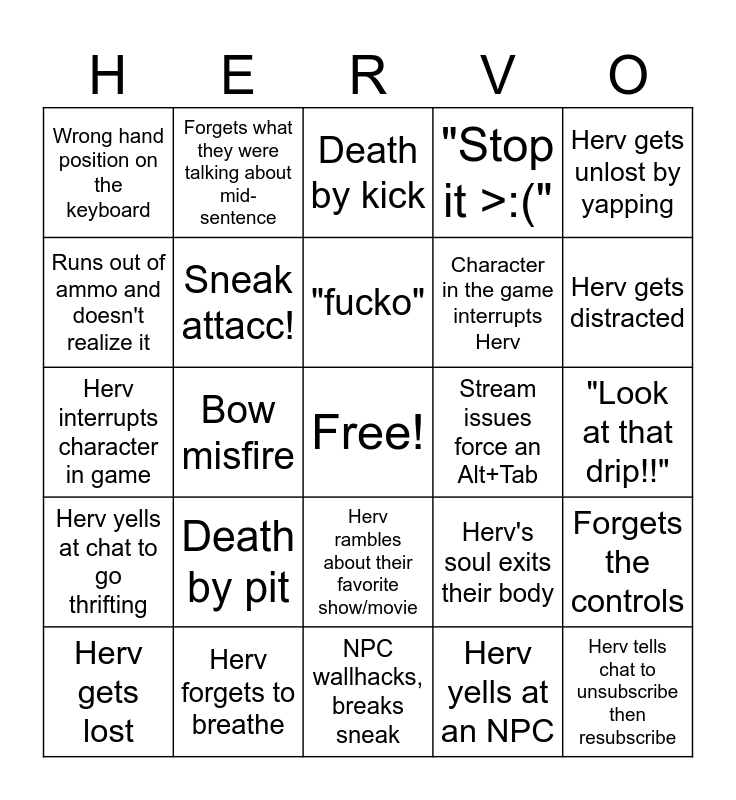 | H | E | R | V | O |
|---|---|---|---|---|
| Wrong hand position on the keyboard | Forgets what they were talking about mid-sentence | Death by kick | "Stop it >:(" | Herv gets unlost by yapping |
| Runs out of ammo and doesn't realize it | Sneak attacc! | "fucko" | Character in the game interrupts Herv | Herv gets distracted |
| Herv interrupts character in game | Bow misfire | Free! | Stream issues force an Alt+Tab | "Look at that drip!!" |
| Herv yells at chat to go thrifting | Death by pit | Herv rambles about their favorite show/movie | Herv's soul exits their body | Forgets the controls |
| Herv gets lost | Herv forgets to breathe | NPC wallhacks, breaks sneak | Herv yells at an NPC | Herv tells chat to unsubscribe then resubscribe |